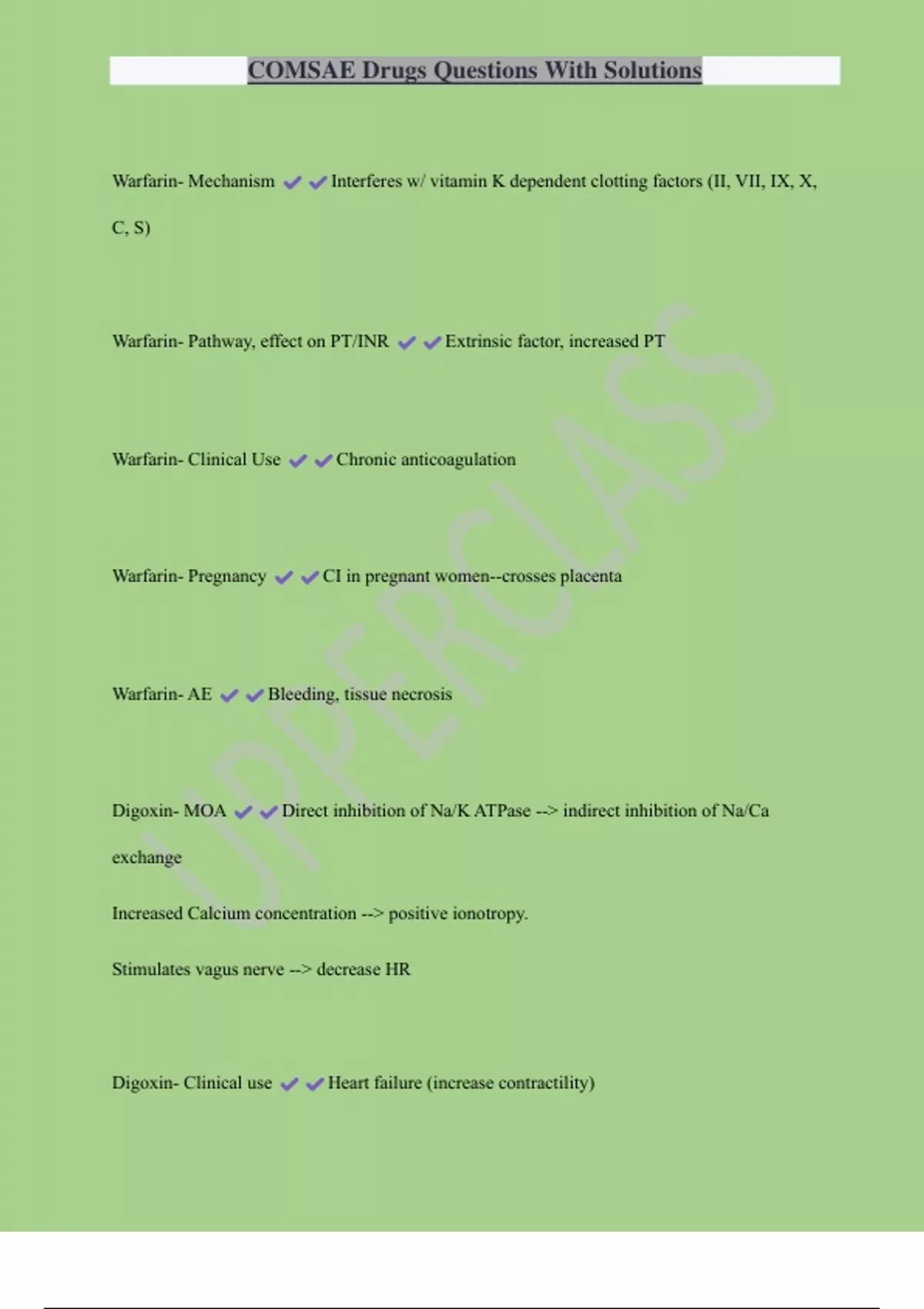 COMSAE Drugs Questions With Solutions

Warfarin- Mechanism ✔✔Interferes w/ vitamin K dependent clotting factors (II, VII, IX, X, C, S)

Warfarin- Pathway, effect on PT/INR ✔✔Extrinsic factor, increased PT

Warfarin- Clinical Use ✔✔Chronic anticoagulation

Warfarin- Pregnancy ✔✔CI in pregnant women--crosses placenta

Warfarin- AE ✔✔Bleeding, tissue necrosis

Digoxin- MOA ✔✔Direct inhibition of Na/K ATPase --> indirect inhibition of Na/Ca exchange

Increased Calcium concentration --> positive ionotropy.

Stimulates vagus nerve --> decrease HR

Digoxin- Clinical use ✔✔Heart failure (increase contractility)

UPPERCLASS